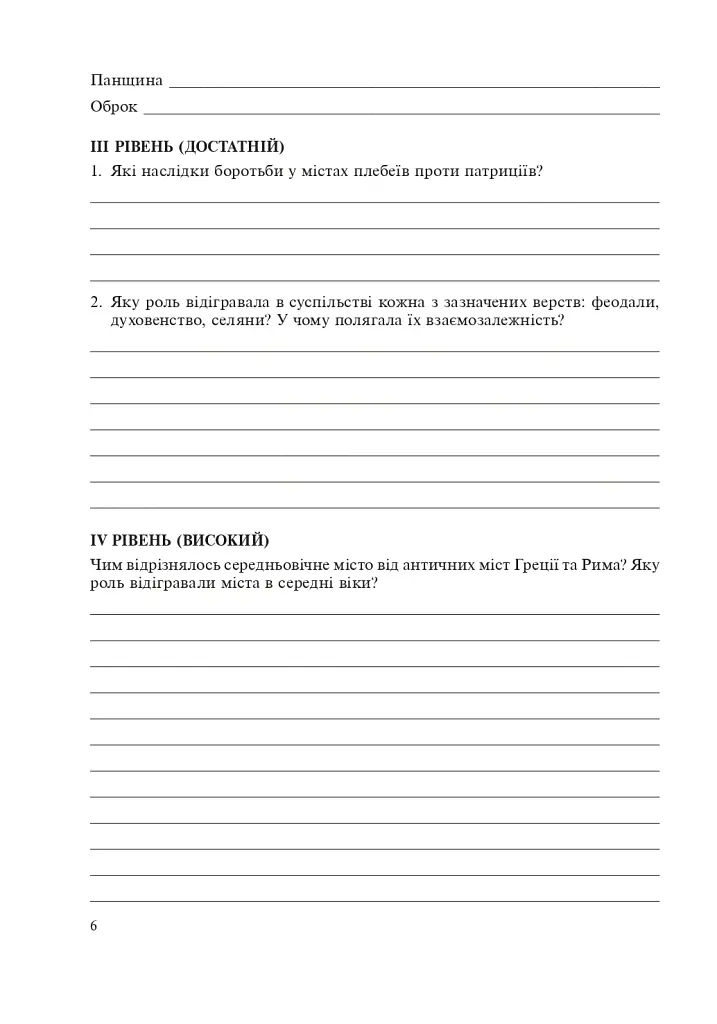 Панщина ____
Оброк ____

III РІВЕНЬ (ДОСТАТНІЙ)

1. Які наслідки боротьби у містах плебеїв проти патриціїв?

____
____
____
____

2. Яку роль відігравала в суспільстві кожна з зазначених верств: феодали, духовенство, селяни? У чому полягала їх взаємозалежність?

____
____
____
____
____
____
____

IV РІВЕНЬ (ВИСОКИЙ)

Чим відрізнялось середньовічне місто від античних міст Греції та Рима? Яку роль відігравали міста в середні віки?

____
____
____
____
____
____
____
____
____
____
____
____

6